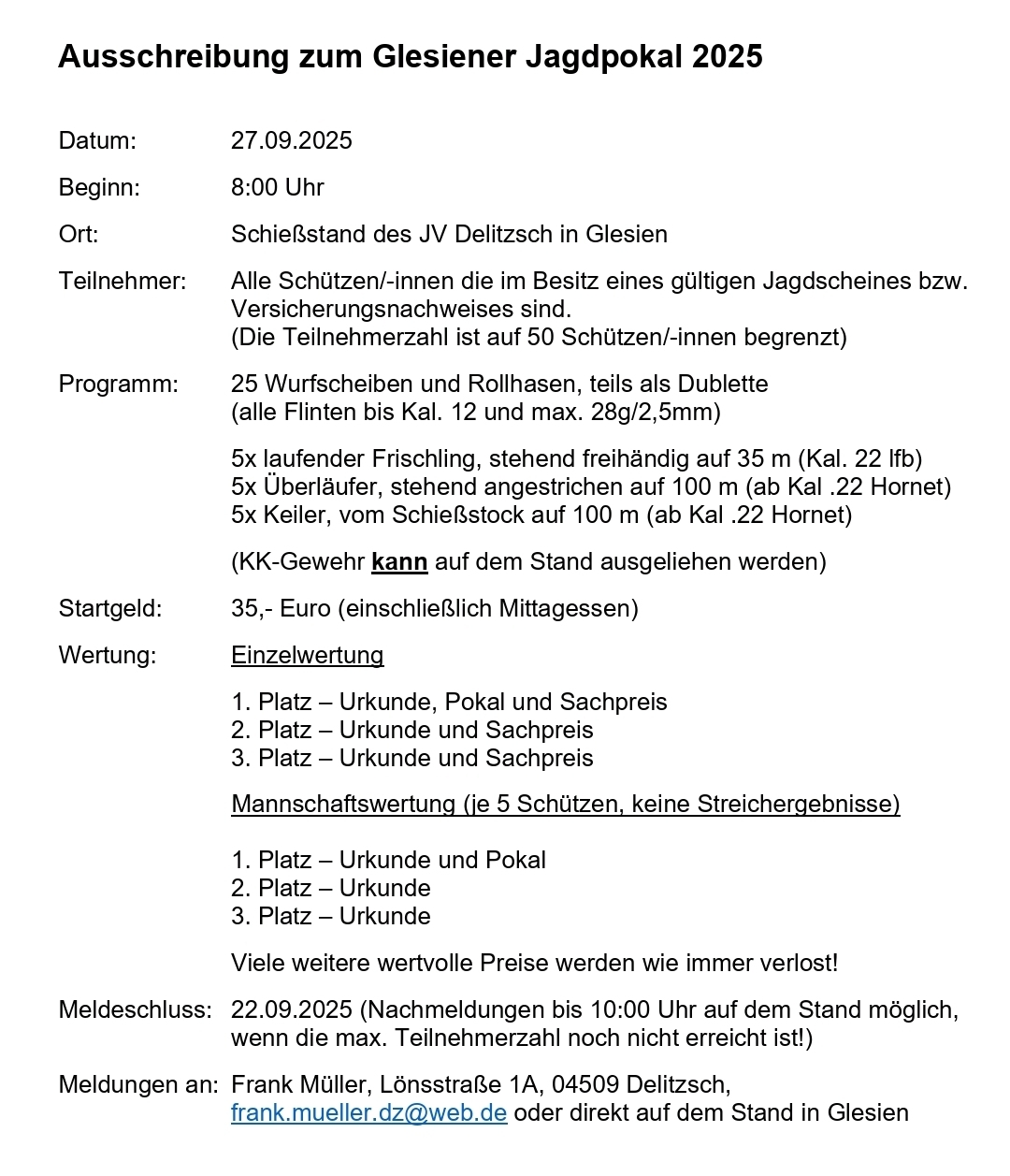 Ausschreibung zum Glesiener Jagdpokal 2025

Datum: 27.09.2025

Beginn: 8:00 Uhr

Ort: Schießstand des JV Delitzsch in Glesien

Teilnehmer: Alle Schützen/-innen die im Besitz eines gültigen Jagdscheines bzw. Versicherungsnachweises sind.
(Die Teilnehmerzahl ist auf 50 Schützen/-innen begrenzt)

Programm: 25 Wurfscheiben und Rollhasen, teils als Dublette
(alle Flinten bis Kal. 12 und max. 28g/2,5mm)

5x laufender Frischling, stehend freihändig auf 35 m (Kal. 22 lfb)
5x Überläufer, stehend angestrichen auf 100 m (ab Kal .22 Hornet)
5x Keiler, vom Schießstock auf 100 m (ab Kal .22 Hornet)

(KK-Gewehr kann auf dem Stand ausgeliehen werden)

Startgeld: 35,- Euro (einschließlich Mittagessen)

Wertung: Einzelwertung

1. Platz – Urkunde, Pokal und Sachpreis
2. Platz – Urkunde und Sachpreis
3. Platz – Urkunde und Sachpreis

Mannschaftswertung (je 5 Schützen, keine Streichergebnisse)

1. Platz – Urkunde und Pokal
2. Platz – Urkunde
3. Platz – Urkunde

Viele weitere wertvolle Preise werden wie immer verlost!

Meldeschluss: 22.09.2025 (Nachmeldungen bis 10:00 Uhr auf dem Stand möglich, wenn die max. Teilnehmerzahl noch nicht erreicht ist!)

Meldungen an: Frank Müller, Lönsstraße 1A, 04509 Delitzsch,
frank.mueller.dz@web.de oder direkt auf dem Stand in Glesien